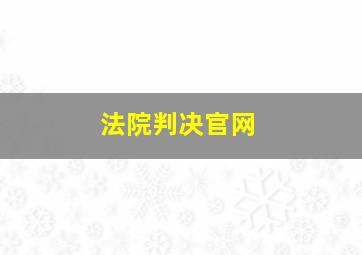 法院判决官网